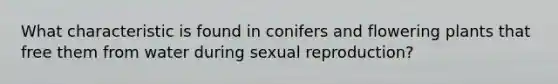 What characteristic is found in conifers and flowering plants that free them from water during sexual reproduction?